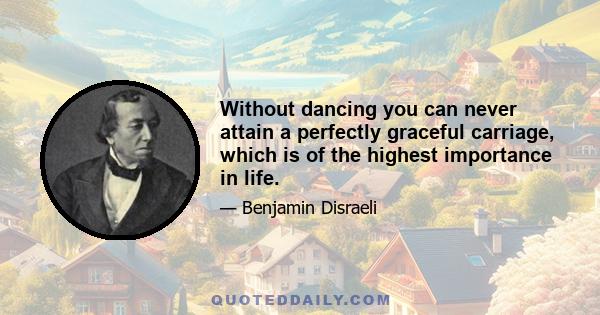 Without dancing you can never attain a perfectly graceful carriage, which is of the highest importance in life.

— Benjamin Disraeli

QUOTEDDAILY.COM